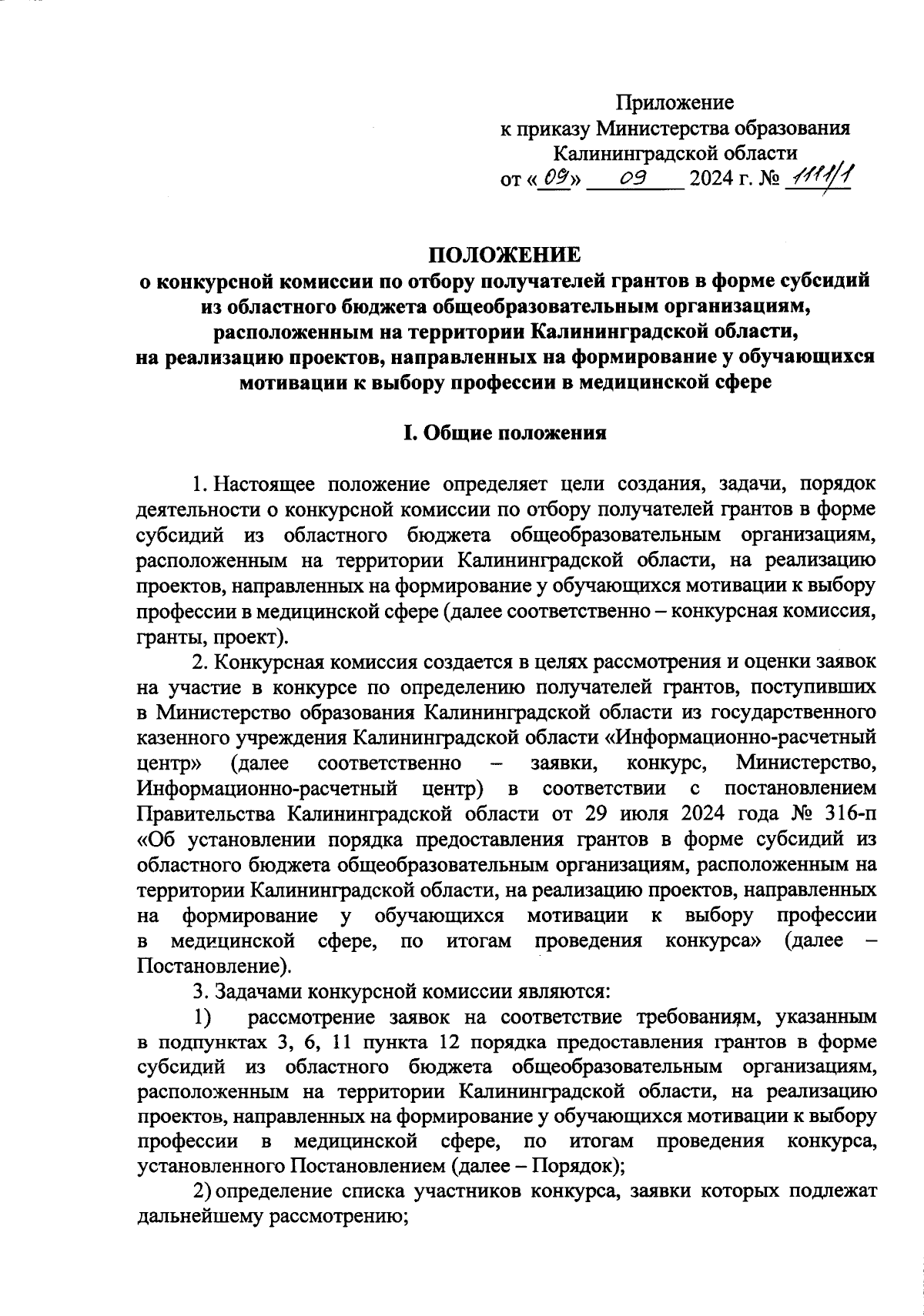 Приложение
к приказу Министерства образования
Калининградской области
от «09» 09 2024 г. № 1111/1

ПОЛОЖЕНИЕ
о конкурсной комиссии по отбору получателей грантов в форме субсидий из областного бюджета общеобразовательным организациям, расположенным на территории Калининградской области, на реализацию проектов, направленных на формирование у обучающихся мотивации к выбору профессии в медицинской сфере

I. Общие положения

1. Настоящее положение определяет цели создания, задачи, порядок деятельности о конкурсной комиссии по отбору получателей грантов в форме субсидий из областного бюджета общеобразовательным организациям, расположенным на территории Калининградской области, на реализацию проектов, направленных на формирование у обучающихся мотивации к выбору профессии в медицинской сфере (далее соответственно – конкурсная комиссия, гранты, проект).

2. Конкурсная комиссия создается в целях рассмотрения и оценки заявок на участие в конкурсе по определению получателей грантов, поступивших в Министерство образования Калининградской области из государственного казенного учреждения Калининградской области «Информационно-расчетный центр» (далее соответственно – заявки, конкурс, Министерство, Информационно-расчетный центр) в соответствии с постановлением Правительства Калининградской области от 29 июля 2024 года № 316-п «Об установлении порядка предоставления грантов в форме субсидий из областного бюджета общеобразовательным организациям, расположенным на территории Калининградской области, на реализацию проектов, направленных на формирование у обучающихся мотивации к выбору профессии в медицинской сфере, по итогам проведения конкурса» (далее – Постановление).

3. Задачами конкурсной комиссии являются:

1) рассмотрение заявок на соответствие требованиям, указанным в подпунктах 3, 6, 11 пункта 12 порядка предоставления грантов в форме субсидий из областного бюджета общеобразовательным организациям, расположенным на территории Калининградской области, на реализацию проектов, направленных на формирование у обучающихся мотивации к выбору профессии в медицинской сфере, по итогам проведения конкурса, установленного Постановлением (далее – Порядок);

2) определение списка участников конкурса, заявки которых подлежат дальнейшему рассмотрению;